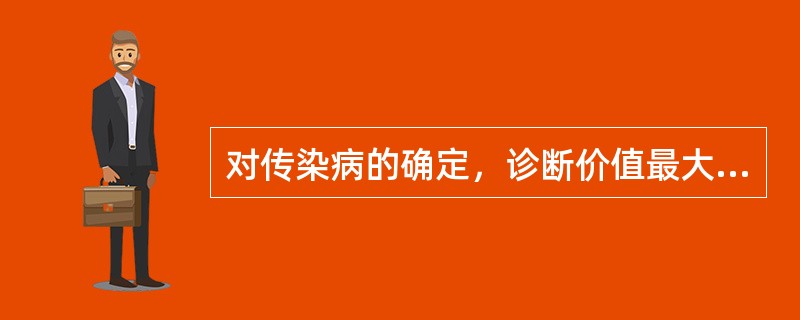 对传染病的确定，诊断价值最大...